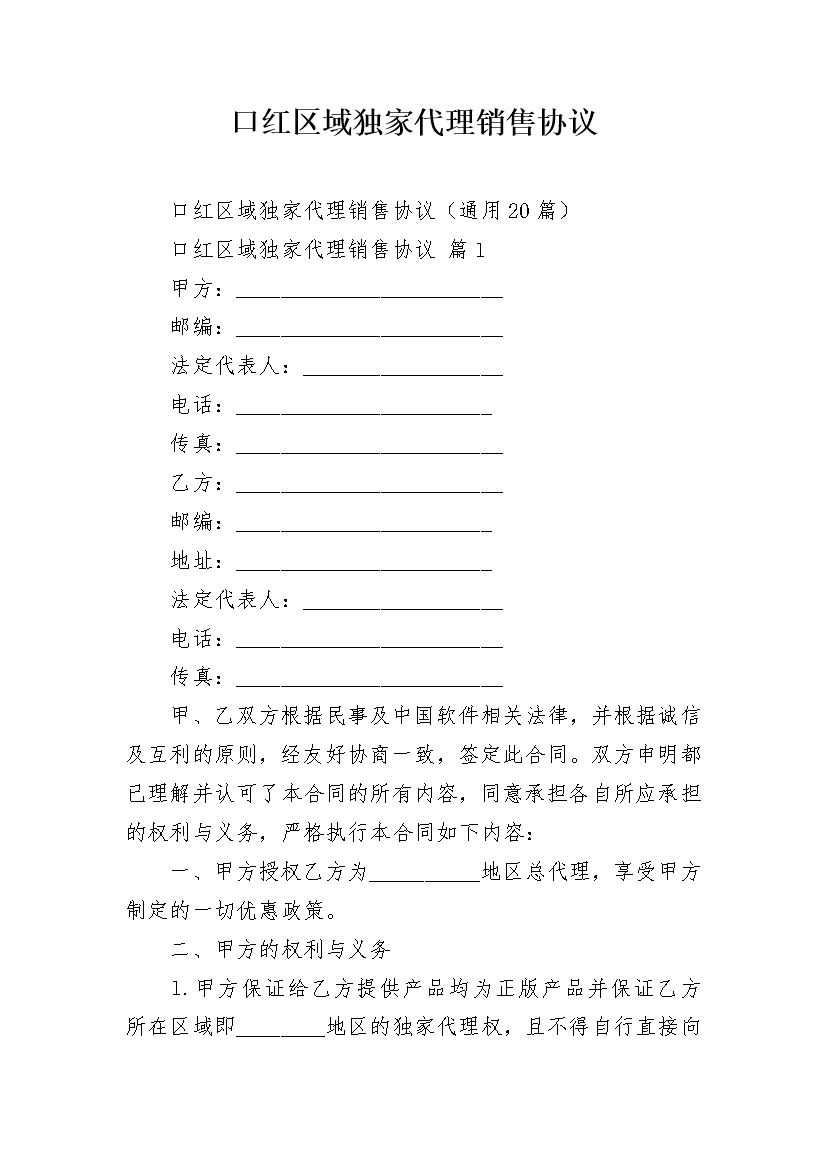 口红区域独家代理销售协议

口红区域独家代理销售协议（通用20篇）

口红区域独家代理销售协议 篇1

甲方：________________________

邮编：________________________

法定代表人：__________________

电话：_______________________

传真：________________________

乙方：________________________

邮编：_______________________

地址：_______________________

法定代表人：__________________

电话：________________________

传真：________________________

甲、乙双方根据民事及中国软件相关法律，并根据诚信及互利的原则，经友好协商一致，签定此合同。双方申明都已理解并认可了本合同的所有内容，同意承担各自所应承担的权利与义务，严格执行本合同如下内容：

一、甲方授权乙方为__________地区总代理，享受甲方制定的一切优惠政策。

二、甲方的权利与义务

1.甲方保证给乙方提供产品均为正版产品并保证乙方所在区域即________地区的独家代理权，且不得自行直接向